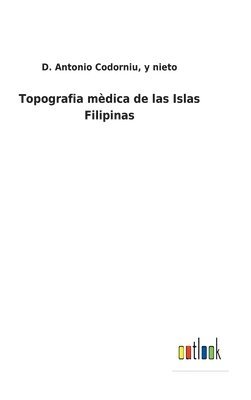 D. Antonio Codorniu, y nieto

Topografia mèdica de las Islas Filipinas

outlook